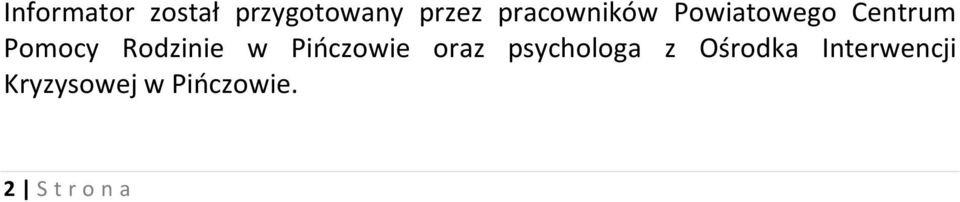 Informator został przygotowany przez pracowników Powiatowego Centrum Pomocy Rodzinie w Pińczowie oraz psychologa z Ośrodka Interwencji Kryzysowej w Pińczowie.

2 | S t r o n a